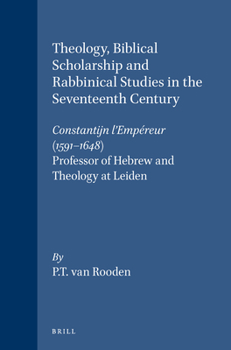 Theology, Biblical Scholarship and Rabbinical Studies in the Seventeenth Century

Constantijn l'Empéreur (1591–1648)
Professor of Hebrew and Theology at Leiden

By
P.T. van Rooden

BRILL